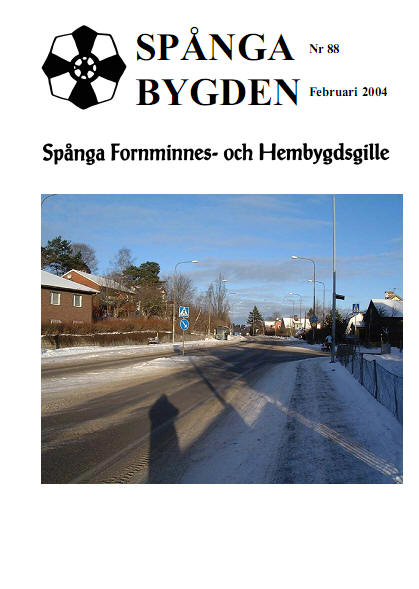 SPÅNGA BYGDEN

Nr 88

Februari 2004

Spånga Fornminnes- och Hembygdsgille